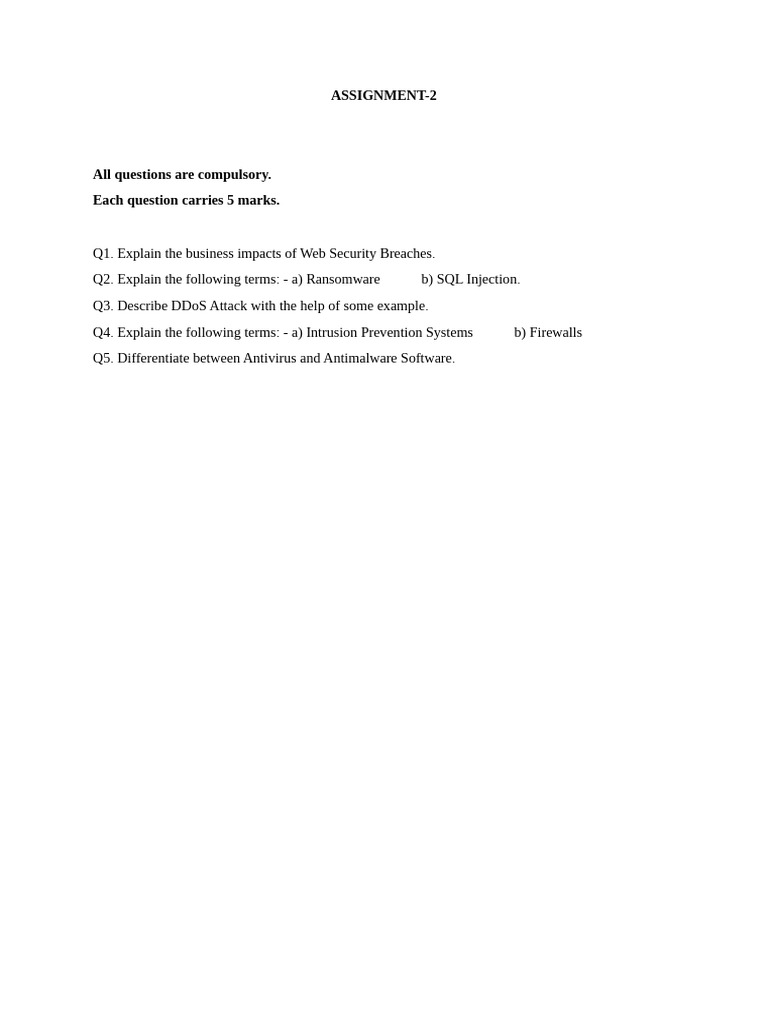 ASSIGNMENT-2

All questions are compulsory.
Each question carries 5 marks.

Q1. Explain the business impacts of Web Security Breaches.
Q2. Explain the following terms: - a) Ransomware b) SQL Injection.
Q3. Describe DDoS Attack with the help of some example.
Q4. Explain the following terms: - a) Intrusion Prevention Systems b) Firewalls
Q5. Differentiate between Antivirus and Antimalware Software.